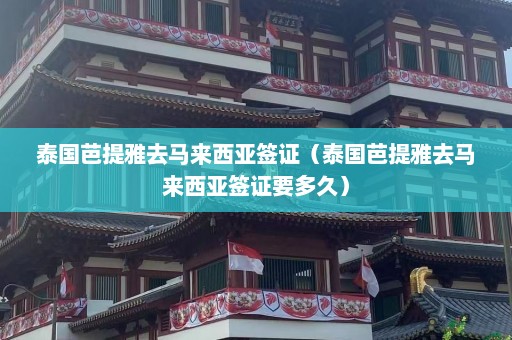 泰国芭提雅去马来西亚签证（泰国芭提雅去马来西亚签证要多久）